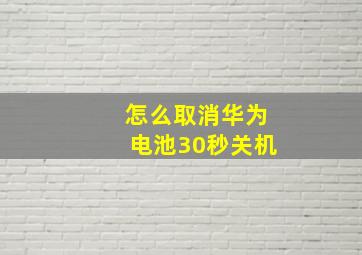 怎么取消华为
电池30秒关机